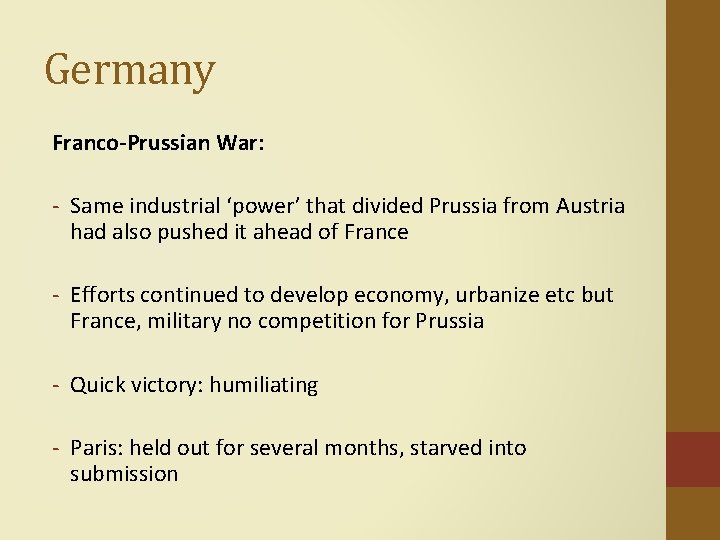 Germany

Franco-Prussian War:

- Same industrial ‘power’ that divided Prussia from Austria had also pushed it ahead of France

- Efforts continued to develop economy, urbanize etc but France, military no competition for Prussia

- Quick victory: humiliating

- Paris: held out for several months, starved into submission